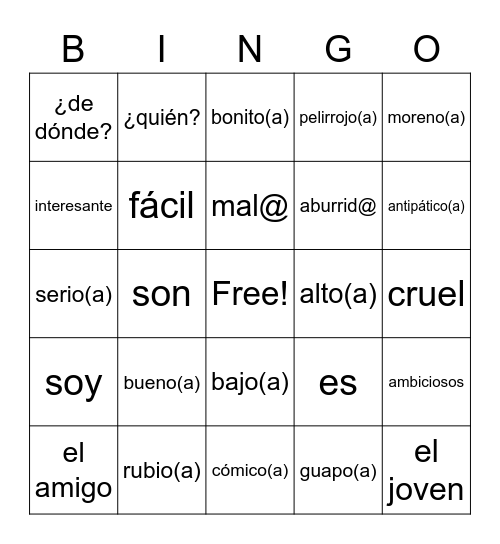 | B | I | N | G | O |
|---|---|---|---|---|
| ¿de dónde? | ¿quién? | bonito(a) | pelirrojo(a) | moreno(a) |
| interesante | fácil | mal@ | aburrid@ | antipático(a) |
| serio(a) | son | Free! | alto(a) | cruel |
| soy | bueno(a) | bajo(a) | es | ambiciosos |
| el amigo | rubio(a) | cómico(a) | guapo(a) | el joven |